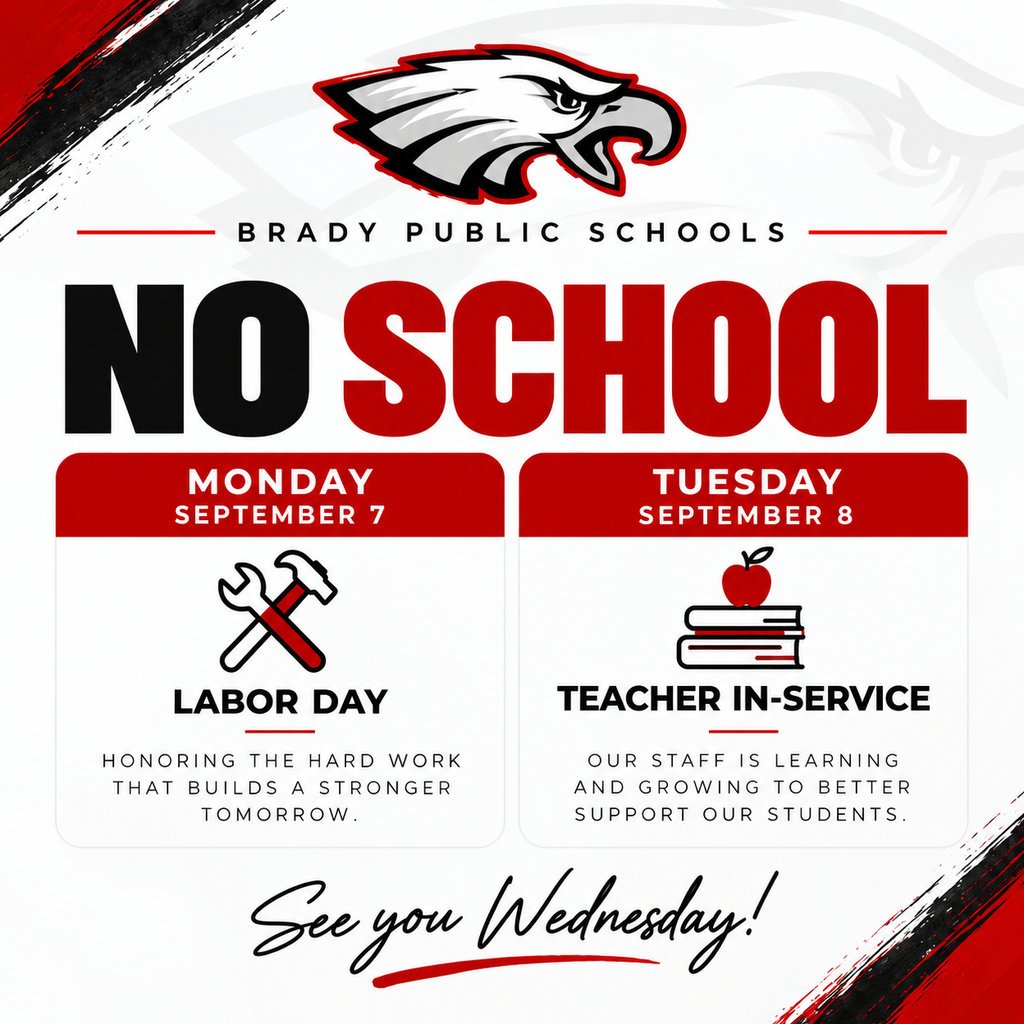 BRADY PUBLIC SCHOOLS

NO SCHOOL

MONDAY
SEPTEMBER 7

LABOR DAY

HONORING THE HARD WORK THAT BUILDS A STRONGER TOMORROW.

TUESDAY
SEPTEMBER 8

TEACHER IN-SERVICE

OUR STAFF IS LEARNING AND GROWING TO BETTER SUPPORT OUR STUDENTS.

See you Wednesday!